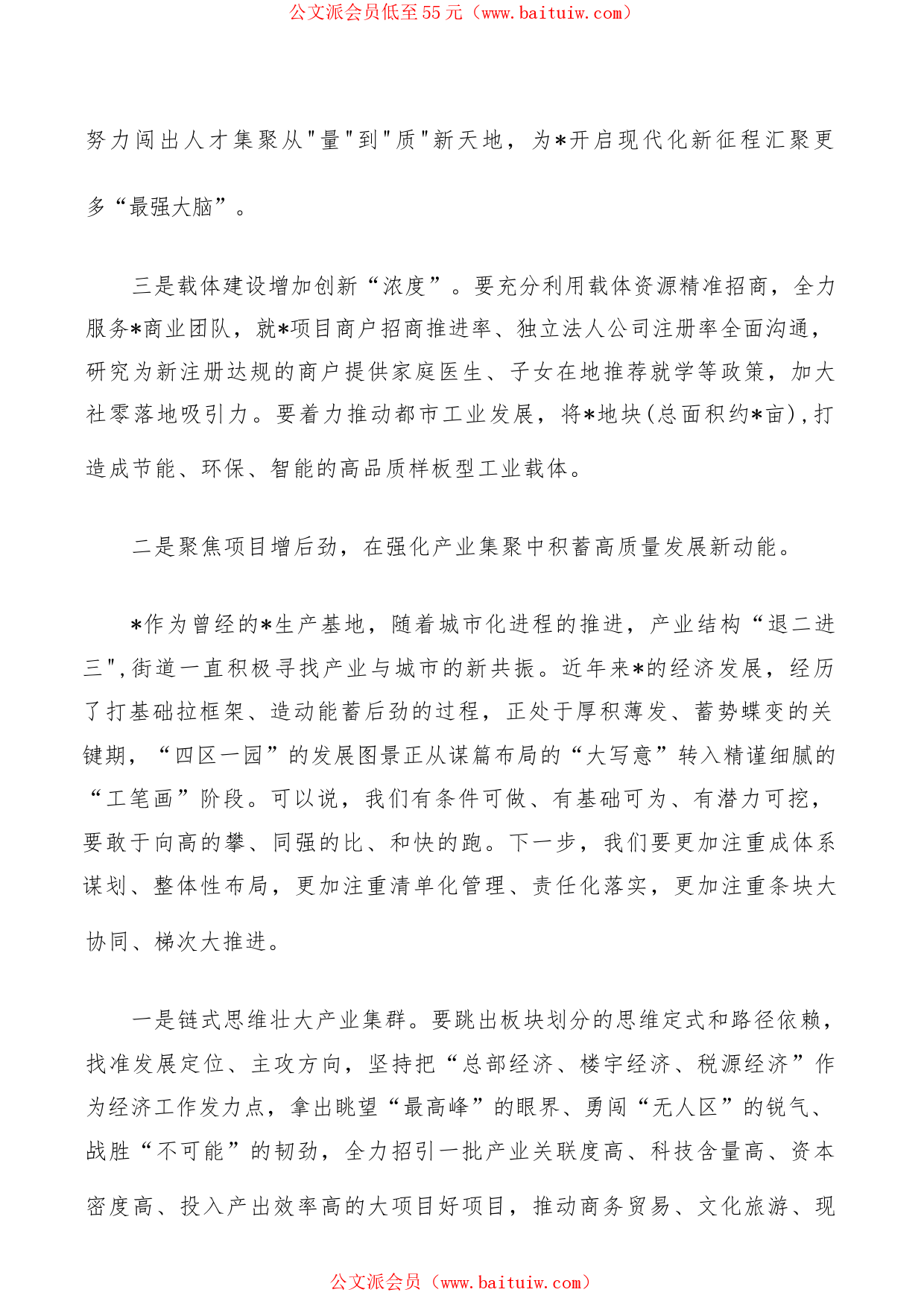 公文派会员低至55元（www.baituiw.com）

努力闯出人才集聚从"量"到"质"新天地，为*开启现代化新征程汇聚更多“最强大脑”。

三是载体建设增加创新“浓度”。要充分利用载体资源精准招商，全力服务*商业团队，就*项目商户招商推进率、独立法人公司注册率全面沟通，研究为新注册达规的商户提供家庭医生、子女在地推荐就学等政策，加大社零落地吸引力。要着力推动都市工业发展，将*地块(总面积约*亩),打造成节能、环保、智能的高品质样板型工业载体。

二是聚焦项目增后劲，在强化产业集聚中积蓄高质量发展新动能。

*作为曾经的*生产基地，随着城市化进程的推进，产业结构“退二进三",街道一直积极寻找产业与城市的新共振。近年来*的经济发展，经历了打基础拉框架、造动能蓄后劲的过程，正处于厚积薄发、蓄势蝶变的关键期，“四区一园”的发展图景正从谋篇布局的“大写意”转入精谨细腻的“工笔画”阶段。可以说，我们有条件可做、有基础可为、有潜力可挖，要敢于向高的攀、同强的比、和快的跑。下一步，我们要更加注重成体系谋划、整体性布局，更加注重清单化管理、责任化落实，更加注重条块大协同、梯次大推进。

一是链式思维壮大产业集群。要跳出板块划分的思维定式和路径依赖，找准发展定位、主攻方向，坚持把“总部经济、楼宇经济、税源经济”作为经济工作发力点，拿出眺望“最高峰”的眼界、勇闯“无人区”的锐气、战胜“不可能”的韧劲，全力招引一批产业关联度高、科技含量高、资本密度高、投入产出效率高的大项目好项目，推动商务贸易、文化旅游、现

公文派会员（www.baituiw.com）